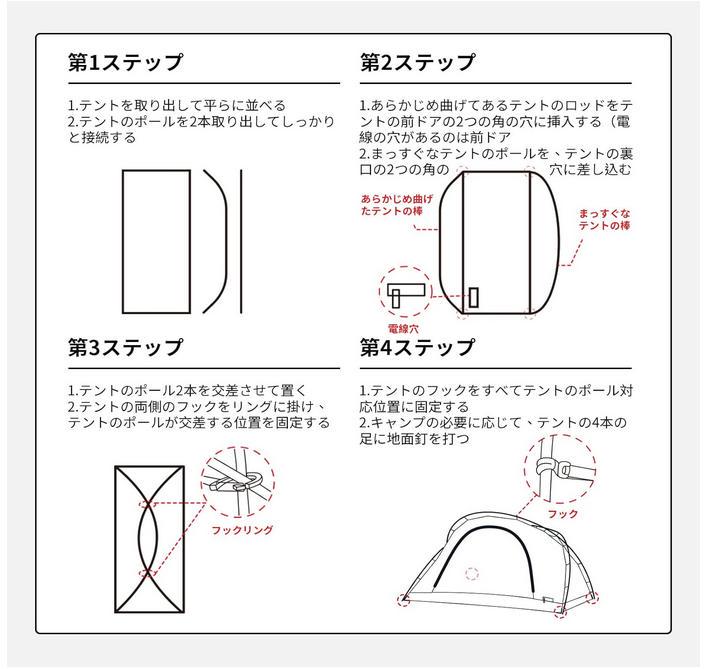 第1ステップ

1.テントを取り出して平らに並べる
2.テントのポールを2本取り出してしっかりと接続する

第2ステップ

1.あらかじめ曲げてあるテントのロッドをテントの前ドアの2つの角の穴に挿入する（電線の穴があるのは前ドア
2.まっすぐなテントのポールを、テントの裏口の2つの角の　　穴に差し込む

あらかじめ曲げたテントの棒

まっすぐなテントの棒

電線穴

第3ステップ

1.テントのポール2本を交差させて置く
2.テントの両側のフックをリングに掛け、テントのポールが交差する位置を固定する

フックリング

第4ステップ

1.テントのフックをすべてテントのポール対応位置に固定する
2.キャンプの必要に応じて、テントの4本の足に地面釘を打つ

フック